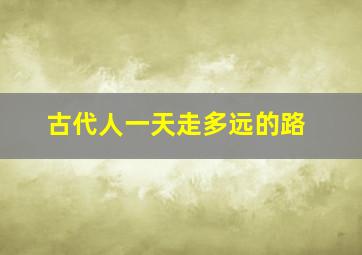 古代人一天走多远的路